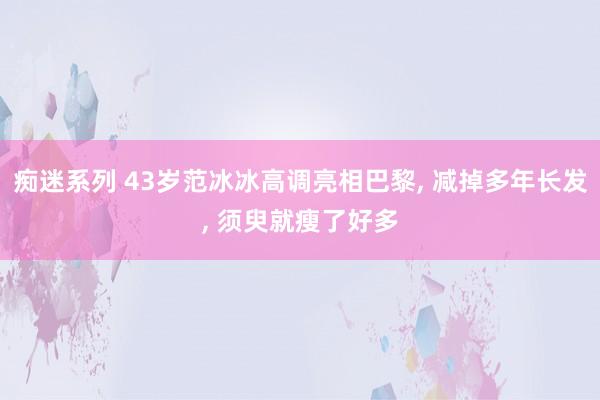 痴迷系列 43岁范冰冰高调亮相巴黎, 减掉多年长发, 须臾就瘦了好多